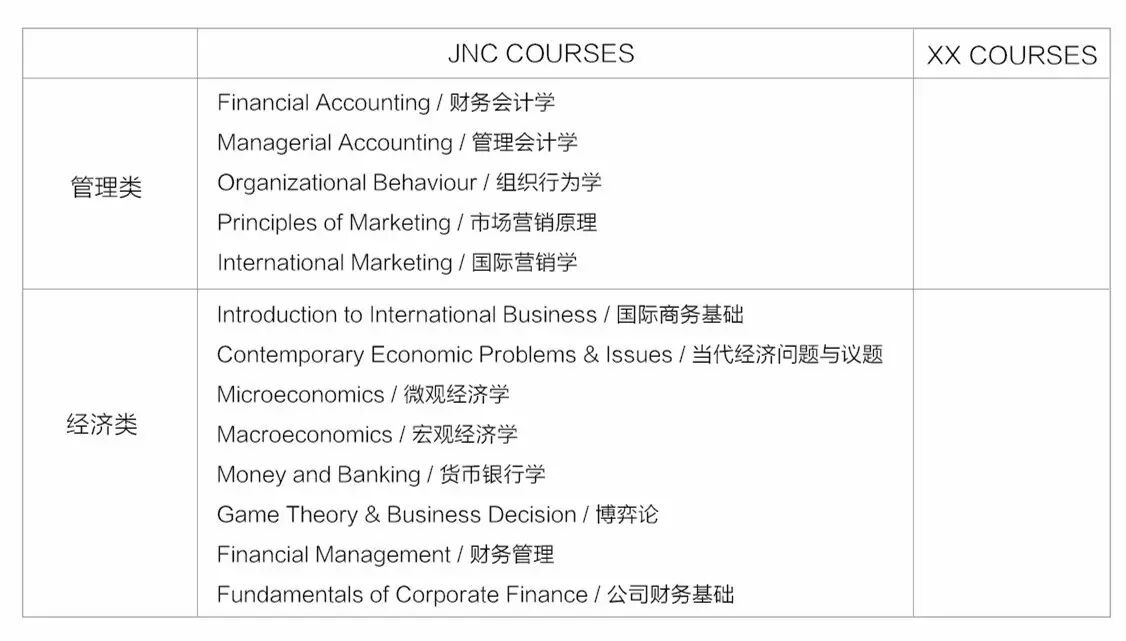 |  | JNC COURSES | XX COURSES |
|---|---|---|
| 管理类 | Financial Accounting / 财务会计学 Managerial Accounting / 管理会计学 Organizational Behaviour / 组织行为学 Principles of Marketing / 市场营销原理 International Marketing / 国际营销学 |  |
| 经济类 | Introduction to International Business / 国际商务基础 Contemporary Economic Problems & Issues / 当代经济问题与议题 Microeconomics / 微观经济学 Macroeconomics / 宏观经济学 Money and Banking / 货币银行学 Game Theory & Business Decision / 博弈论 Financial Management / 财务管理 Fundamentals of Corporate Finance / 公司财务基础 |  |